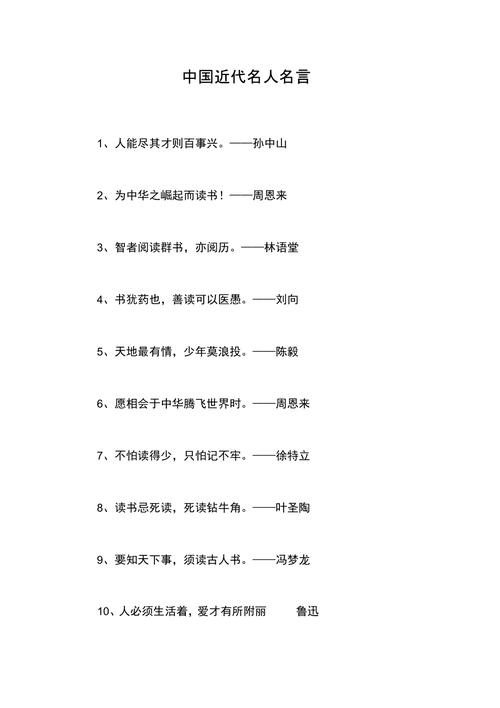 中国近代名人名言

1、人能尽其才则百事兴。——孙中山

2、为中华之崛起而读书！——周恩来

3、智者阅读群书，亦阅历。——林语堂

4、书犹药也，善读可以医愚。——刘向

5、天地最有情，少年莫浪投。——陈毅

6、愿相会于中华腾飞世界时。——周恩来

7、不怕读得少，只怕记不牢。——徐特立

8、读书忌死读，死读钻牛角。——叶圣陶

9、要知天下事，须读古人书。——冯梦龙

10、人必须生活着，爱才有所附丽 鲁迅